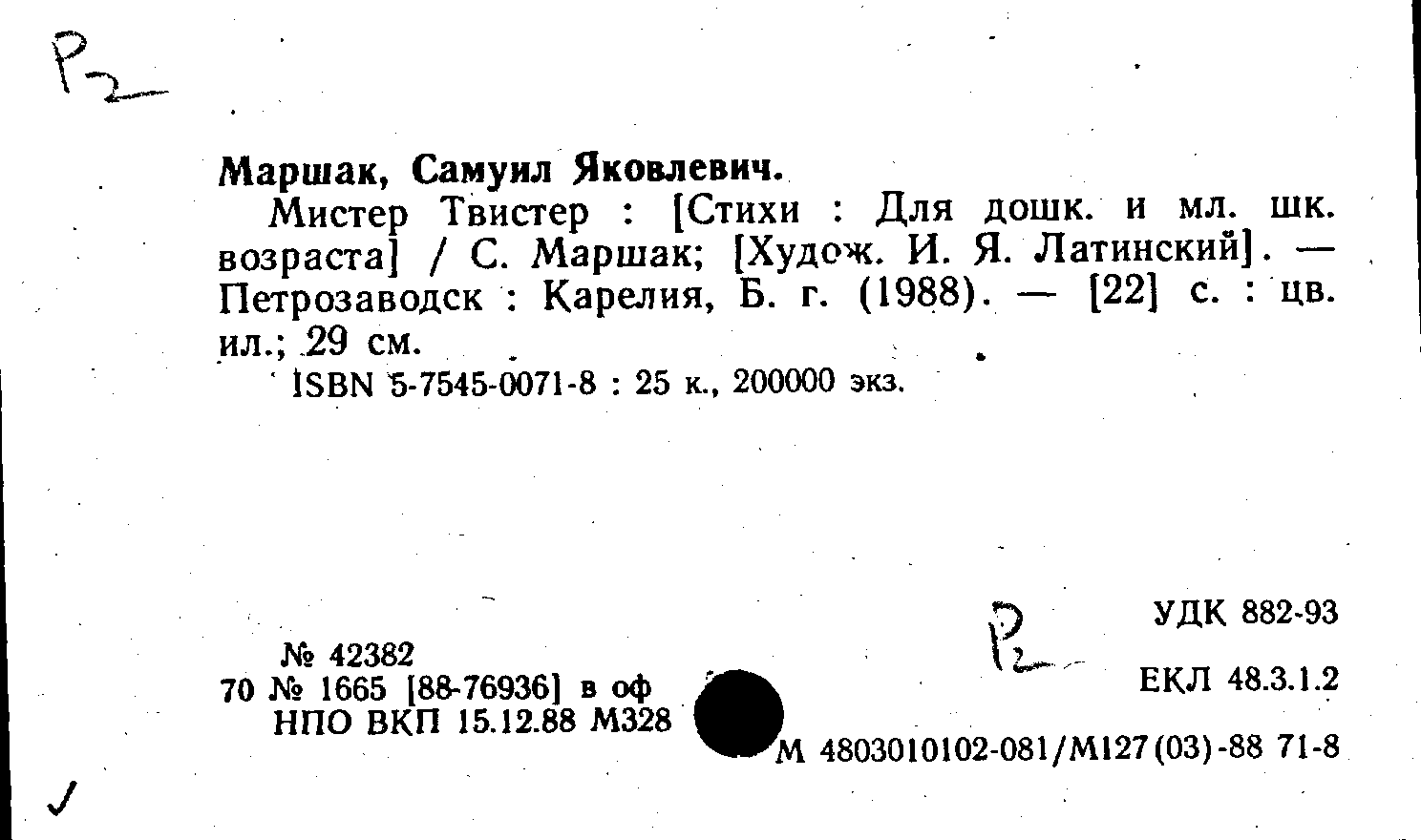 P2

Маршак, Самуил Яковлевич.

Мистер Твистер : [Стихи : Для дошк. и мл. шк. возраста] / С. Маршак; [Худож. И. Я. Латинский]. — Петрозаводск : Карелия, Б. г. (1988). — [22] с. : цв. ил.; 29 см.

ISBN 5-7545-0071-8 : 25 к., 200000 экз.

№ 42382
70 № 1665 [88-76936] в оф
НПО ВКП 15.12.88 М328

P2

УДК 882-93

ЕКЛ 48.3.1.2

М 4803010102-081/М127(03)-88 71-8

✓